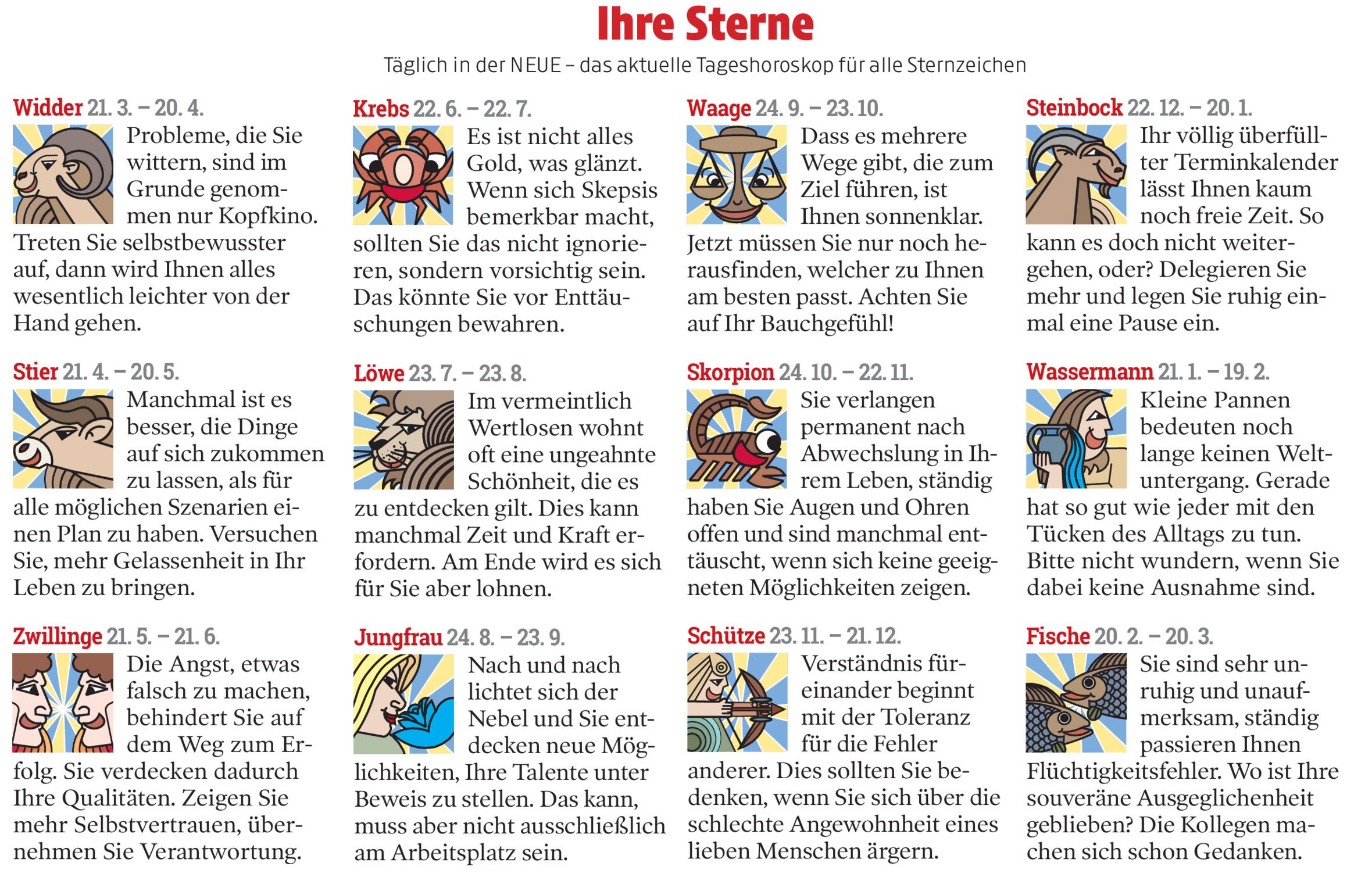 Ihre Sterne

Täglich in der NEUE – das aktuelle Tageshoroskop für alle Sternzeichen

Widder 21. 3. – 20. 4.
Probleme, die Sie wittern, sind im Grunde genommen nur Kopfkino. Treten Sie selbstbewusster auf, dann wird Ihnen alles wesentlich leichter von der Hand gehen.

Stier 21. 4. – 20. 5.
Manchmal ist es besser, die Dinge auf sich zukommen zu lassen, als für alle möglichen Szenarien einen Plan zu haben. Versuchen Sie, mehr Gelassenheit in Ihr Leben zu bringen.

Zwillinge 21. 5. – 21. 6.
Die Angst, etwas falsch zu machen, behindert Sie auf dem Weg zum Erfolg. Sie verdecken dadurch Ihre Qualitäten. Zeigen Sie mehr Selbstvertrauen, übernehmen Sie Verantwortung.

Krebs 22. 6. – 22. 7.
Es ist nicht alles Gold, was glänzt. Wenn sich Skepsis bemerkbar macht, sollten Sie das nicht ignorieren, sondern vorsichtig sein. Das könnte Sie vor Enttäuschungen bewahren.

Löwe 23. 7. – 23. 8.
Im vermeintlich Wertlosen wohnt oft eine ungeahnte Schönheit, die es zu entdecken gilt. Dies kann manchmal Zeit und Kraft erfordern. Am Ende wird es sich für Sie aber lohnen.

Jungfrau 24. 8. – 23. 9.
Nach und nach lichtet sich der Nebel und Sie entdecken neue Möglichkeiten, Ihre Talente unter Beweis zu stellen. Das kann, muss aber nicht ausschließlich am Arbeitsplatz sein.

Waage 24. 9. – 23. 10.
Dass es mehrere Wege gibt, die zum Ziel führen, ist Ihnen sonnenklar. Jetzt müssen Sie nur noch herausfinden, welcher zu Ihnen am besten passt. Achten Sie auf Ihr Bauchgefühl!

Skorpion 24. 10. – 22. 11.
Sie verlangen permanent nach Abwechslung in Ihrem Leben, ständig haben Sie Augen und Ohren offen und sind manchmal enttäuscht, wenn sich keine geeigneten Möglichkeiten zeigen.

Schütze 23. 11. – 21. 12.
Verständnis füreinander beginnt mit der Toleranz für die Fehler anderer. Dies sollten Sie bedenken, wenn Sie sich über die schlechte Angewohnheit eines lieben Menschen ärgern.

Steinbock 22. 12. – 20. 1.
Ihr völlig überfüllter Terminkalender lässt Ihnen kaum noch freie Zeit. So kann es doch nicht weitergehen, oder? Delegieren Sie mehr und legen Sie ruhig einmal eine Pause ein.

Wassermann 21. 1. – 19. 2.
Kleine Pannen bedeuten noch lange keinen Weltuntergang. Gerade hat so gut wie jeder mit den Tücken des Alltags zu tun. Bitte nicht wundern, wenn Sie dabei keine Ausnahme sind.

Fische 20. 2. – 20. 3.
Sie sind sehr unruhig und unaufmerksam, ständig passieren Ihnen Flüchtigkeitsfehler. Wo ist Ihre souveräne Ausgeglichenheit geblieben? Die Kollegen machen sich schon Gedanken.